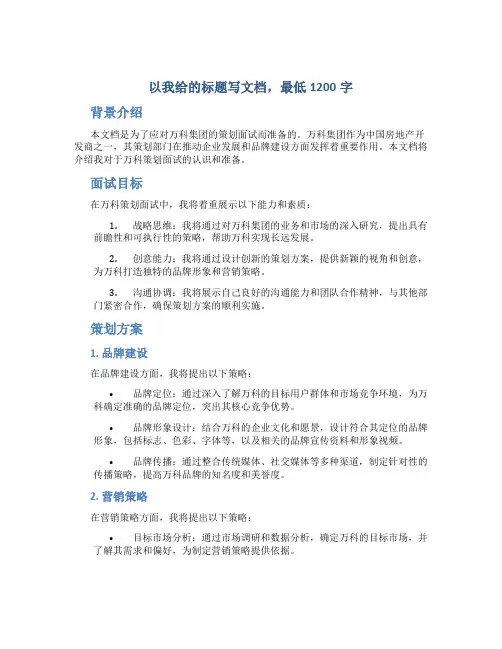 以我给的标题写文档，最低 1200 字

背景介绍

本文档是为了应对万科集团的策划面试而准备的。万科集团作为中国房地产开发商之一，其策划部门在推动企业发展和品牌建设方面发挥着重要作用。本文档将介绍我对于万科策划面试的认识和准备。

面试目标

在万科策划面试中，我将着重展示以下能力和素质：

1. 战略思维：我将通过对万科集团的业务和市场的深入研究，提出具有前瞻性和可执行性的策略，帮助万科实现长远发展。

2. 创意能力：我将通过设计创新的策划方案，提供新颖的视角和创意，为万科打造独特的品牌形象和营销策略。

3. 沟通协调：我将展示自己良好的沟通能力和团队合作精神，与其他部门紧密合作，确保策划方案的顺利实施。

策划方案

1. 品牌建设

在品牌建设方面，我将提出以下策略：

• 品牌定位：通过深入了解万科的目标用户群体和市场竞争环境，为万科确定准确的品牌定位，突出其核心竞争优势。

• 品牌形象设计：结合万科的企业文化和愿景，设计符合其定位的品牌形象，包括标志、色彩、字体等，以及相关的品牌宣传资料和形象视频。

• 品牌传播：通过整合传统媒体、社交媒体等多种渠道，制定针对性的传播策略，提高万科品牌的知名度和美誉度。

2. 营销策略

在营销策略方面，我将提出以下策略：

• 目标市场分析：通过市场调研和数据分析，确定万科的目标市场，并了解其需求和偏好，为制定营销策略提供依据。